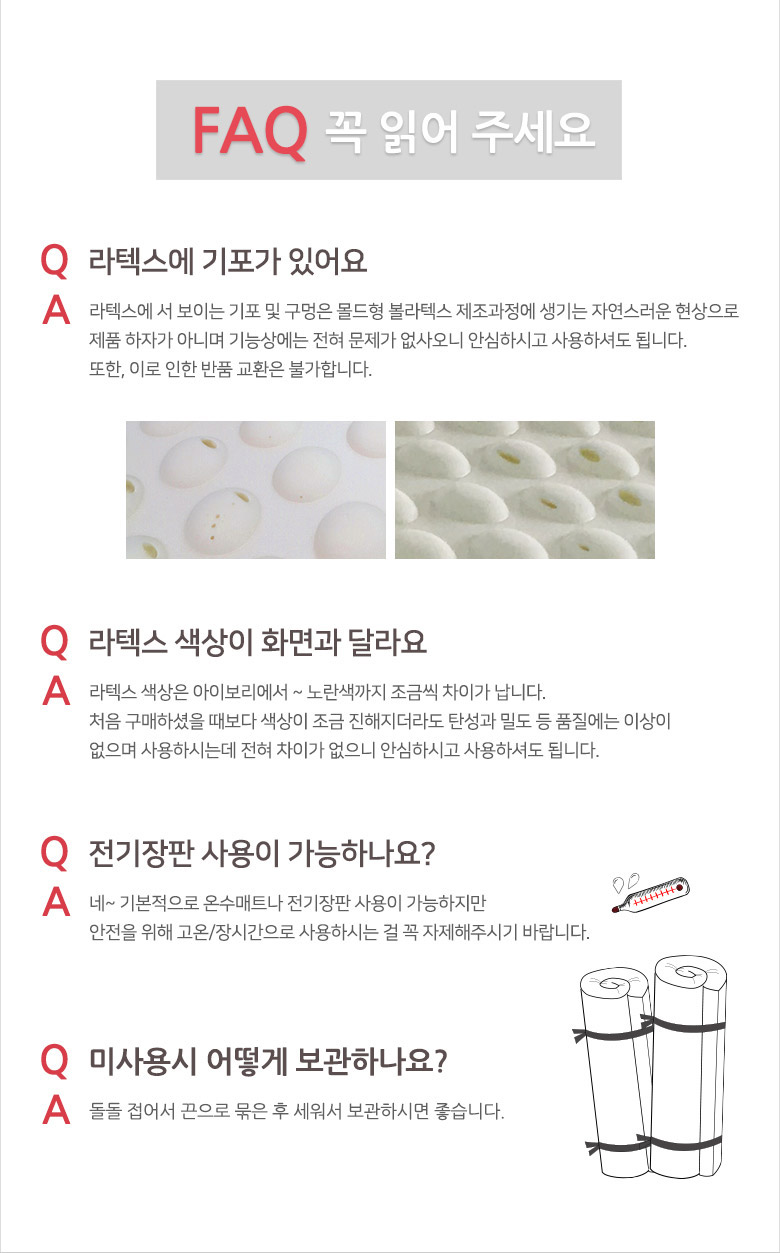 FAQ 꼭 읽어 주세요

Q 라텍스에 기포가 있어요

A 라텍스에 서 보이는 기포 및 구멍은 몰드형 볼라텍스 제조과정에 생기는 자연스러운 현상으로 제품 하자가 아니며 기능상에는 전혀 문제가 없사오니 안심하시고 사용하셔도 됩니다. 또한, 이로 인한 반품 교환은 불가합니다.

Q 라텍스 색상이 화면과 달라요

A 라텍스 색상은 아이보리에서 ~ 노란색까지 조금씩 차이가 납니다. 처음 구매하셨을 때보다 색상이 조금 진해지더라도 탄성과 밀도 등 품질에는 이상이 없으며 사용하시는데 전혀 차이가 없으니 안심하시고 사용하셔도 됩니다.

Q 전기장판 사용이 가능하나요?

A 네~ 기본적으로 온수매트나 전기장판 사용이 가능하지만 안전을 위해 고온/장시간으로 사용하시는 걸 꼭 자제해주시기 바랍니다.

Q 미사용시 어떻게 보관하나요?

A 돌돌 접어서 끈으로 묶은 후 세워서 보관하시면 좋습니다.